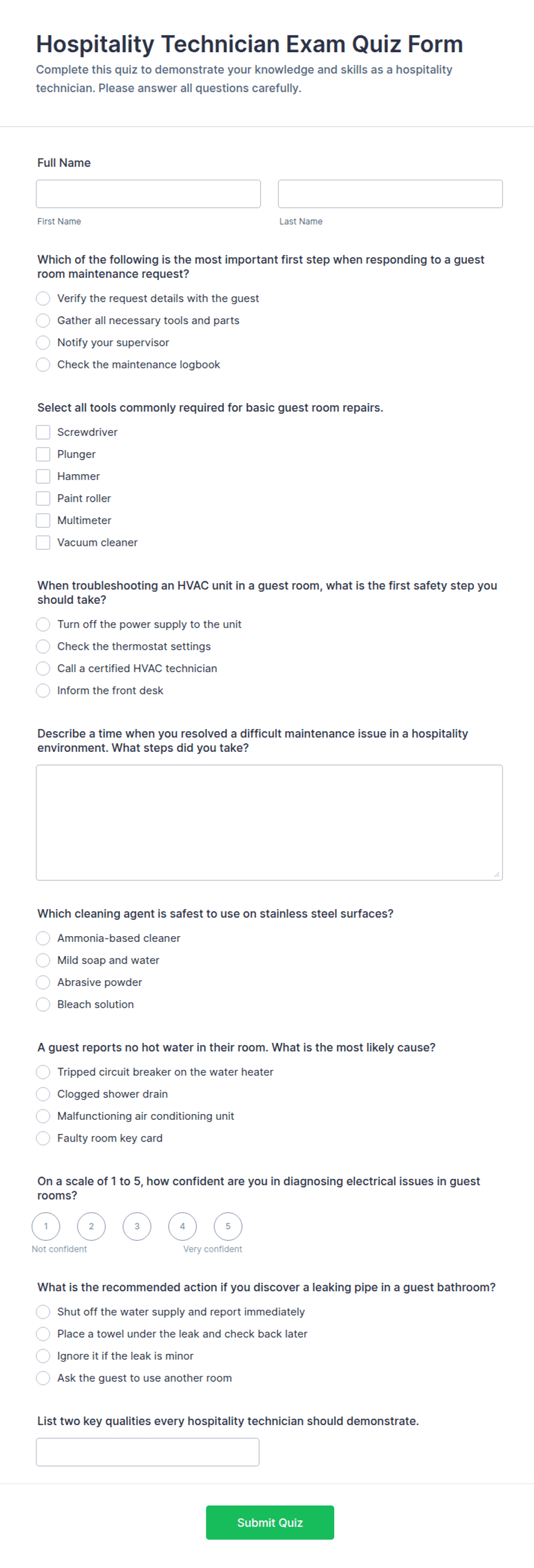 Hospitality Technician Exam Quiz Form

Complete this quiz to demonstrate your knowledge and skills as a hospitality technician. Please answer all questions carefully.

Full Name

First Name

Last Name

Which of the following is the most important first step when responding to a guest room maintenance request?

Verify the request details with the guest

Gather all necessary tools and parts

Notify your supervisor

Check the maintenance logbook

Select all tools commonly required for basic guest room repairs.

Screwdriver

Plunger

Hammer

Paint roller

Multimeter

Vacuum cleaner

When troubleshooting an HVAC unit in a guest room, what is the first safety step you should take?

Turn off the power supply to the unit

Check the thermostat settings

Call a certified HVAC technician

Inform the front desk

Describe a time when you resolved a difficult maintenance issue in a hospitality environment. What steps did you take?

Which cleaning agent is safest to use on stainless steel surfaces?

Ammonia-based cleaner

Mild soap and water

Abrasive powder

Bleach solution

A guest reports no hot water in their room. What is the most likely cause?

Tripped circuit breaker on the water heater

Clogged shower drain

Malfunctioning air conditioning unit

Faulty room key card

On a scale of 1 to 5, how confident are you in diagnosing electrical issues in guest rooms?

1 2 3 4 5

Not confident

Very confident

What is the recommended action if you discover a leaking pipe in a guest bathroom?

Shut off the water supply and report immediately

Place a towel under the leak and check back later

Ignore it if the leak is minor

Ask the guest to use another room

List two key qualities every hospitality technician should demonstrate.

Submit Quiz